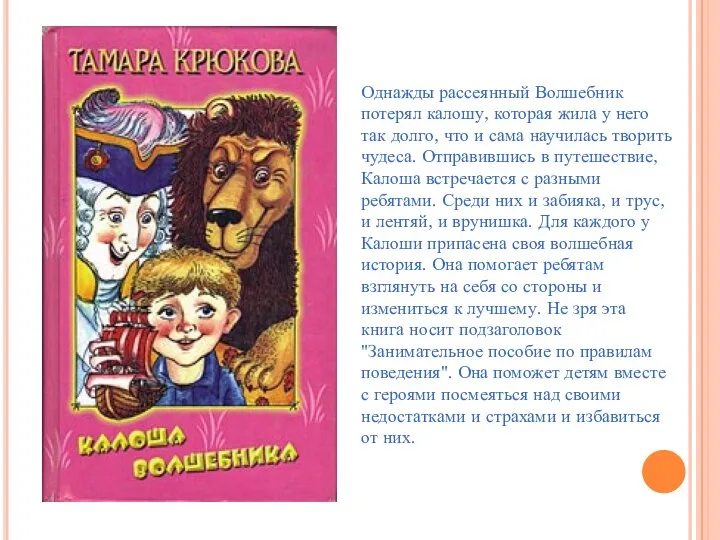 ТАМАРА КРЮКОВА

КАЛОША ВОЛШЕБНИКА

Однажды рассеянный Волшебник потерял калошу, которая жила у него так долго, что и сама научилась творить чудеса. Отправившись в путешествие, Калоша встречается с разными ребятами. Среди них и забияка, и трус, и лентяй, и врунишка. Для каждого у Калоши припасена своя волшебная история. Она помогает ребятам взглянуть на себя со стороны и измениться к лучшему. Не зря эта книга носит подзаголовок "Занимательное пособие по правилам поведения". Она поможет детям вместе с героями посмеяться над своими недостатками и страхами и избавиться от них.